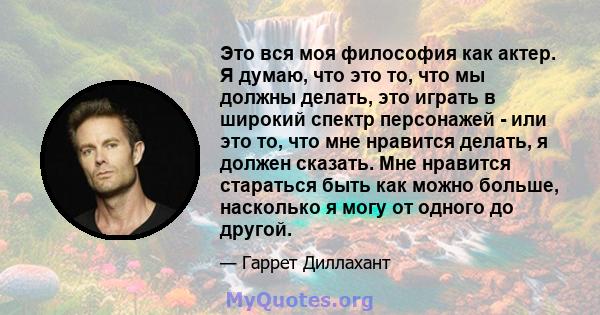 Это вся моя философия как актер. Я думаю, что это то, что мы должны делать, это играть в широкий спектр персонажей - или это то, что мне нравится делать, я должен сказать. Мне нравится стараться быть как можно больше, насколько я могу от одного до другой.

— Гаррет Диллахант

MyQuotes.org